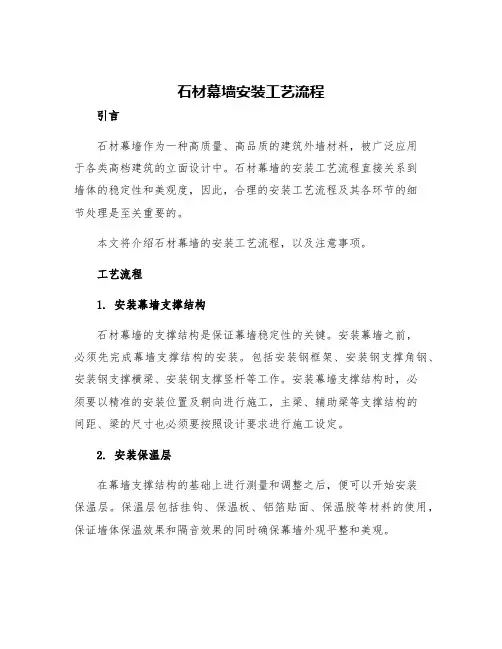 石材幕墙安装工艺流程

引言

石材幕墙作为一种高质量、高品质的建筑外墙材料，被广泛应用于各类高档建筑的立面设计中。石材幕墙的安装工艺流程直接关系到墙体的稳定性和美观度，因此，合理的安装工艺流程及其各环节的细节处理是至关重要的。

本文将介绍石材幕墙的安装工艺流程，以及注意事项。

工艺流程

1. 安装幕墙支撑结构

石材幕墙的支撑结构是保证幕墙稳定性的关键。安装幕墙之前，必须先完成幕墙支撑结构的安装。包括安装钢框架、安装钢支撑角钢、安装钢支撑横梁、安装钢支撑竖杆等工作。安装幕墙支撑结构时，必须要以精准的安装位置及朝向进行施工，主梁、辅助梁等支撑结构的间距、梁的尺寸也必须要按照设计要求进行施工设定。

2. 安装保温层

在幕墙支撑结构的基础上进行测量和调整之后，便可以开始安装保温层。保温层包括挂钩、保温板、铝箔贴面、保温胶等材料的使用，保证墙体保温效果和隔音效果的同时确保幕墙外观平整和美观。